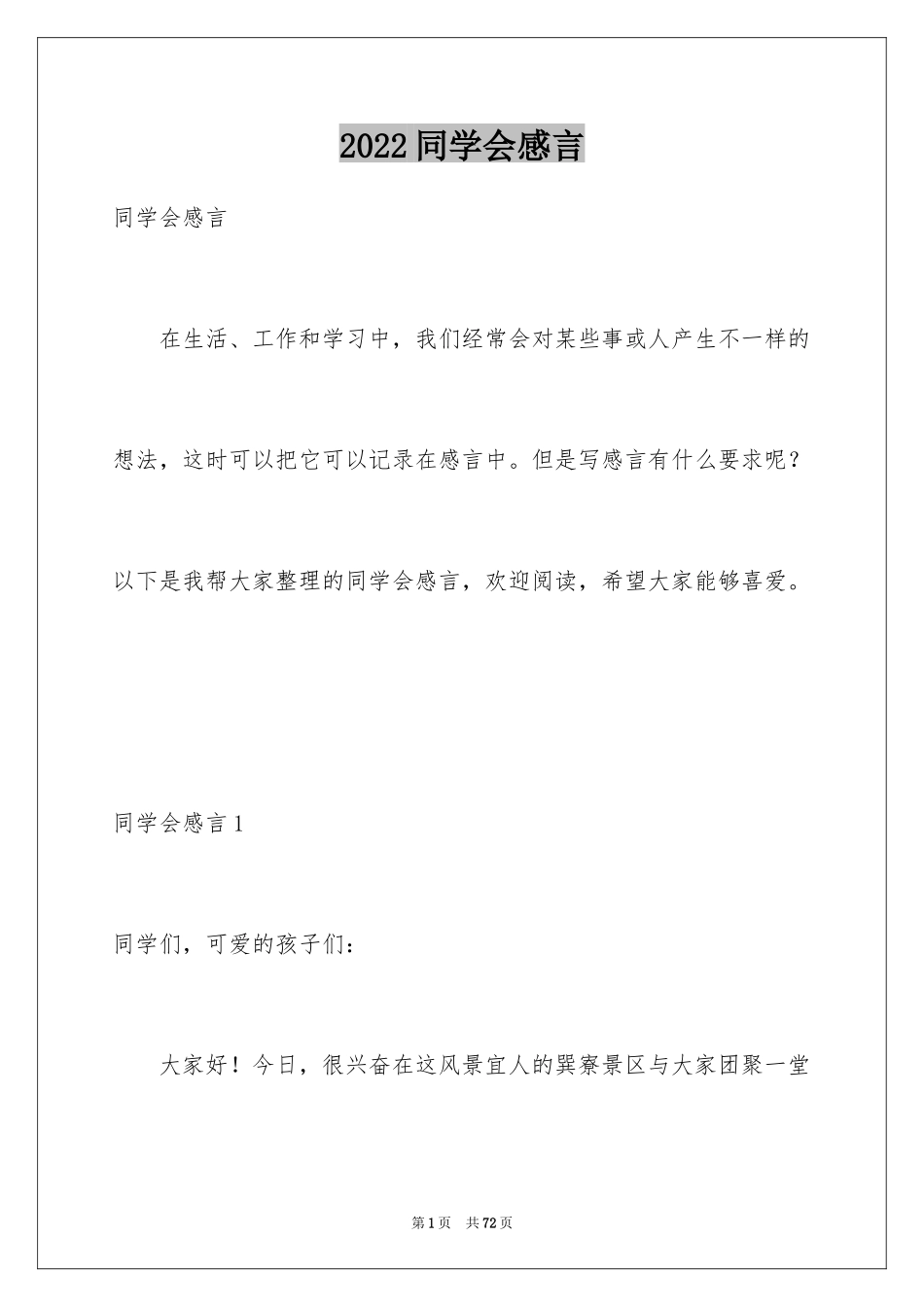 2022同学会感言

同学会感言

在生活、工作和学习中，我们经常会对某些事或人产生不一样的想法，这时可以把它可以记录在感言中。但是写感言有什么要求呢？以下是我帮大家整理的同学会感言，欢迎阅读，希望大家能够喜爱。

同学会感言1

同学们，可爱的孩子们：

大家好！今日，很兴奋在这风景宜人的巽寮景区与大家团聚一堂

第1页 共72页